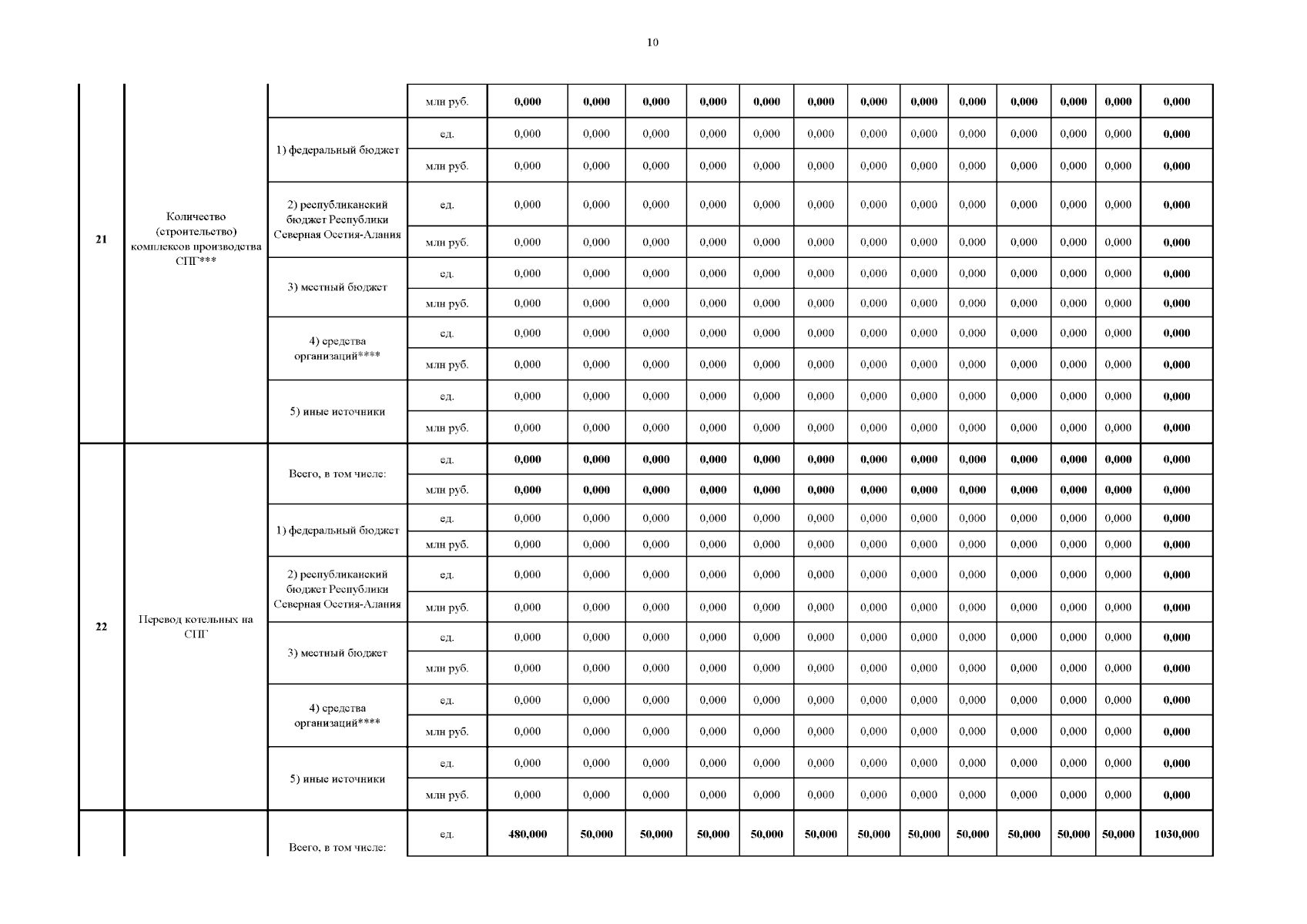 10

| | | | | | | | | | | | | | | | | |
|---|---|---|---|---|---|---|---|---|---|---|---|---|---|---|---|---|
| 21 | Количество (строительство) комплексов производства СПГ*** | | млн руб. | 0,000 | 0,000 | 0,000 | 0,000 | 0,000 | 0,000 | 0,000 | 0,000 | 0,000 | 0,000 | 0,000 | 0,000 | 0,000 |
| | | 1) федеральный бюджет | ед. | 0,000 | 0,000 | 0,000 | 0,000 | 0,000 | 0,000 | 0,000 | 0,000 | 0,000 | 0,000 | 0,000 | 0,000 | 0,000 |
| | | | млн руб. | 0,000 | 0,000 | 0,000 | 0,000 | 0,000 | 0,000 | 0,000 | 0,000 | 0,000 | 0,000 | 0,000 | 0,000 | 0,000 |
| | | 2) республиканский бюджет Республики Северная Осетия-Алания | ед. | 0,000 | 0,000 | 0,000 | 0,000 | 0,000 | 0,000 | 0,000 | 0,000 | 0,000 | 0,000 | 0,000 | 0,000 | 0,000 |
| | | | млн руб. | 0,000 | 0,000 | 0,000 | 0,000 | 0,000 | 0,000 | 0,000 | 0,000 | 0,000 | 0,000 | 0,000 | 0,000 | 0,000 |
| | | 3) местный бюджет | ед. | 0,000 | 0,000 | 0,000 | 0,000 | 0,000 | 0,000 | 0,000 | 0,000 | 0,000 | 0,000 | 0,000 | 0,000 | 0,000 |
| | | | млн руб. | 0,000 | 0,000 | 0,000 | 0,000 | 0,000 | 0,000 | 0,000 | 0,000 | 0,000 | 0,000 | 0,000 | 0,000 | 0,000 |
| | | 4) средства организаций**** | ед. | 0,000 | 0,000 | 0,000 | 0,000 | 0,000 | 0,000 | 0,000 | 0,000 | 0,000 | 0,000 | 0,000 | 0,000 | 0,000 |
| | | | млн руб. | 0,000 | 0,000 | 0,000 | 0,000 | 0,000 | 0,000 | 0,000 | 0,000 | 0,000 | 0,000 | 0,000 | 0,000 | 0,000 |
| | | 5) иные источники | ед. | 0,000 | 0,000 | 0,000 | 0,000 | 0,000 | 0,000 | 0,000 | 0,000 | 0,000 | 0,000 | 0,000 | 0,000 | 0,000 |
| | | | млн руб. | 0,000 | 0,000 | 0,000 | 0,000 | 0,000 | 0,000 | 0,000 | 0,000 | 0,000 | 0,000 | 0,000 | 0,000 | 0,000 |
| 22 | Перевод котельных на СПГ | Всего, в том числе: | ед. | 0,000 | 0,000 | 0,000 | 0,000 | 0,000 | 0,000 | 0,000 | 0,000 | 0,000 | 0,000 | 0,000 | 0,000 | 0,000 |
| | | | млн руб. | 0,000 | 0,000 | 0,000 | 0,000 | 0,000 | 0,000 | 0,000 | 0,000 | 0,000 | 0,000 | 0,000 | 0,000 | 0,000 |
| | | 1) федеральный бюджет | ед. | 0,000 | 0,000 | 0,000 | 0,000 | 0,000 | 0,000 | 0,000 | 0,000 | 0,000 | 0,000 | 0,000 | 0,000 | 0,000 |
| | | | млн руб. | 0,000 | 0,000 | 0,000 | 0,000 | 0,000 | 0,000 | 0,000 | 0,000 | 0,000 | 0,000 | 0,000 | 0,000 | 0,000 |
| | | 2) республиканский бюджет Республики Северная Осетия-Алания | ед. | 0,000 | 0,000 | 0,000 | 0,000 | 0,000 | 0,000 | 0,000 | 0,000 | 0,000 | 0,000 | 0,000 | 0,000 | 0,000 |
| | | | млн руб. | 0,000 | 0,000 | 0,000 | 0,000 | 0,000 | 0,000 | 0,000 | 0,000 | 0,000 | 0,000 | 0,000 | 0,000 | 0,000 |
| | | 3) местный бюджет | ед. | 0,000 | 0,000 | 0,000 | 0,000 | 0,000 | 0,000 | 0,000 | 0,000 | 0,000 | 0,000 | 0,000 | 0,000 | 0,000 |
| | | | млн руб. | 0,000 | 0,000 | 0,000 | 0,000 | 0,000 | 0,000 | 0,000 | 0,000 | 0,000 | 0,000 | 0,000 | 0,000 | 0,000 |
| | | 4) средства организаций**** | ед. | 0,000 | 0,000 | 0,000 | 0,000 | 0,000 | 0,000 | 0,000 | 0,000 | 0,000 | 0,000 | 0,000 | 0,000 | 0,000 |
| | | | млн руб. | 0,000 | 0,000 | 0,000 | 0,000 | 0,000 | 0,000 | 0,000 | 0,000 | 0,000 | 0,000 | 0,000 | 0,000 | 0,000 |
| | | 5) иные источники | ед. | 0,000 | 0,000 | 0,000 | 0,000 | 0,000 | 0,000 | 0,000 | 0,000 | 0,000 | 0,000 | 0,000 | 0,000 | 0,000 |
| | | | млн руб. | 0,000 | 0,000 | 0,000 | 0,000 | 0,000 | 0,000 | 0,000 | 0,000 | 0,000 | 0,000 | 0,000 | 0,000 | 0,000 |
| | | Всего, в том числе: | ед. | 480,000 | 50,000 | 50,000 | 50,000 | 50,000 | 50,000 | 50,000 | 50,000 | 50,000 | 50,000 | 50,000 | 50,000 | 1030,000 |